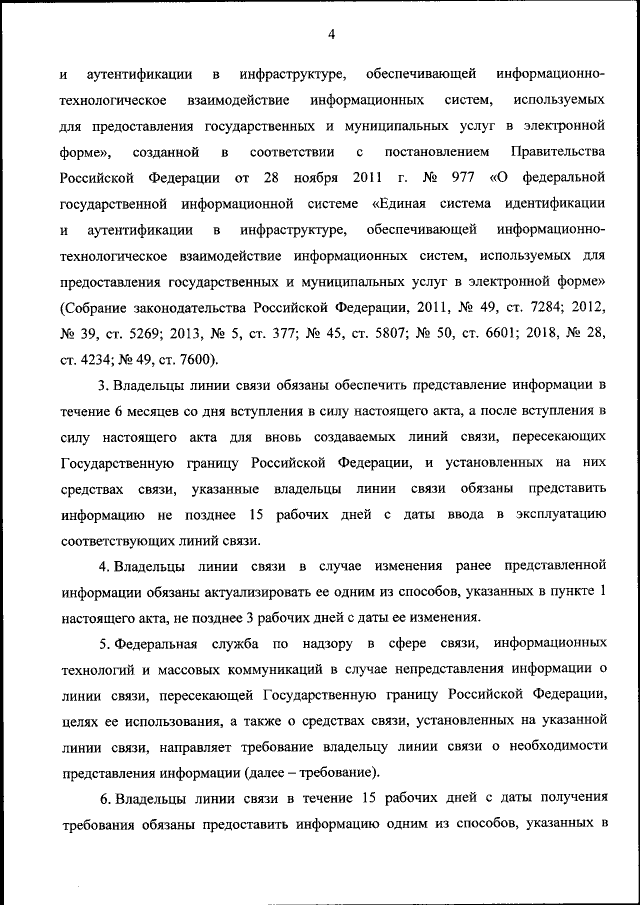 4

и аутентификации в инфраструктуре, обеспечивающей информационно-технологическое взаимодействие информационных систем, используемых для предоставления государственных и муниципальных услуг в электронной форме», созданной в соответствии с постановлением Правительства Российской Федерации от 28 ноября 2011 г. № 977 «О федеральной государственной информационной системе «Единая система идентификации и аутентификации в инфраструктуре, обеспечивающей информационно-технологическое взаимодействие информационных систем, используемых для предоставления государственных и муниципальных услуг в электронной форме» (Собрание законодательства Российской Федерации, 2011, № 49, ст. 7284; 2012, № 39, ст. 5269; 2013, № 5, ст. 377; № 45, ст. 5807; № 50, ст. 6601; 2018, № 28, ст. 4234; № 49, ст. 7600).

3. Владельцы линии связи обязаны обеспечить представление информации в течение 6 месяцев со дня вступления в силу настоящего акта, а после вступления в силу настоящего акта для вновь создаваемых линий связи, пересекающих Государственную границу Российской Федерации, и установленных на них средствах связи, указанные владельцы линии связи обязаны представить информацию не позднее 15 рабочих дней с даты ввода в эксплуатацию соответствующих линий связи.

4. Владельцы линии связи в случае изменения ранее представленной информации обязаны актуализировать ее одним из способов, указанных в пункте 1 настоящего акта, не позднее 3 рабочих дней с даты ее изменения.

5. Федеральная служба по надзору в сфере связи, информационных технологий и массовых коммуникаций в случае непредставления информации о линии связи, пересекающей Государственную границу Российской Федерации, целях ее использования, а также о средствах связи, установленных на указанной линии связи, направляет требование владельцу линии связи о необходимости представления информации (далее – требование).

6. Владельцы линии связи в течение 15 рабочих дней с даты получения требования обязаны предоставить информацию одним из способов, указанных в